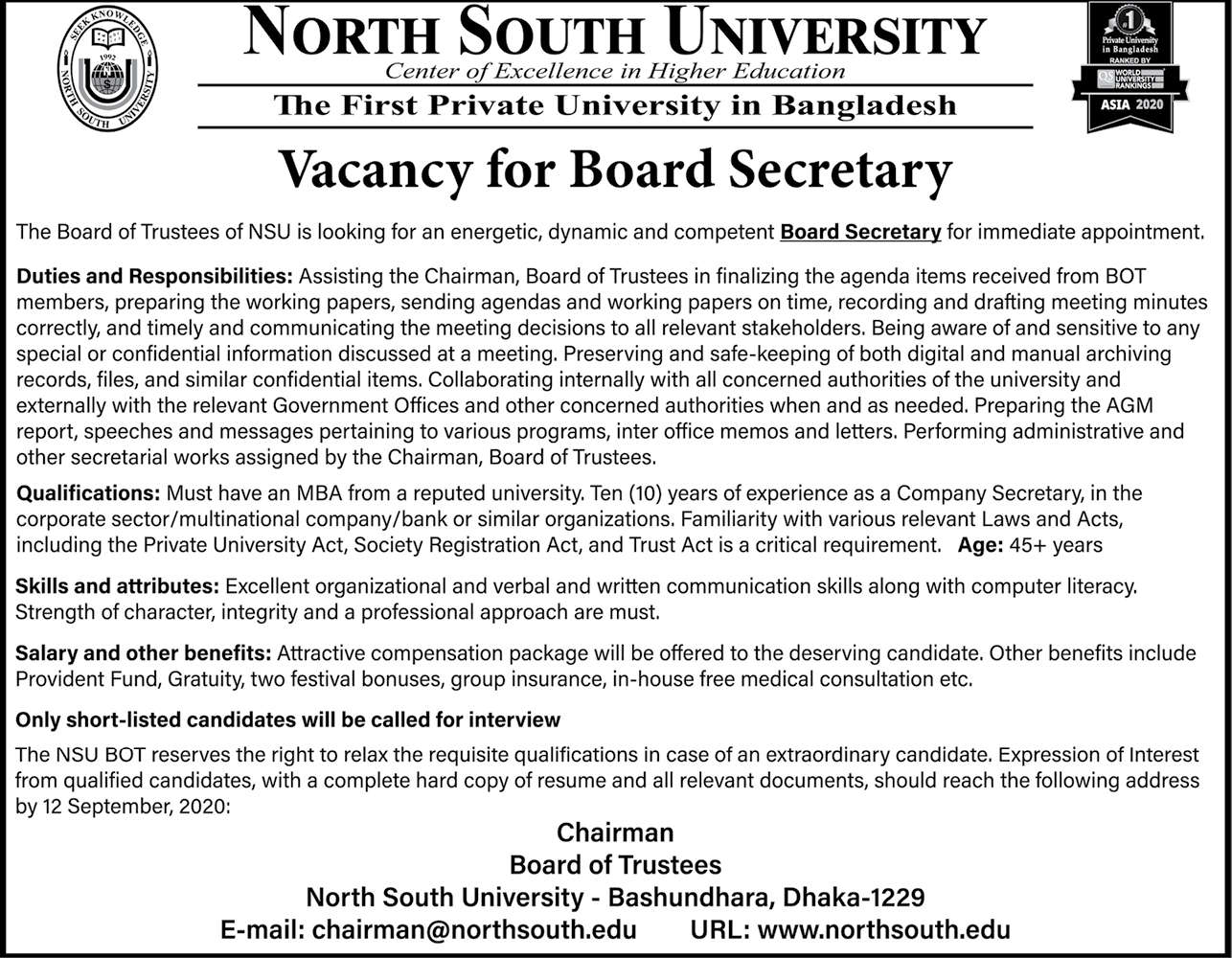 SEEK KNOWLEDGE
1992
NORTH SOUTH UNIVERSITY

NORTH SOUTH UNIVERSITY
Center of Excellence in Higher Education
The First Private University in Bangladesh

#1
Private University in Bangladesh
RANKED BY
QS WORLD UNIVERSITY RANKINGS
ASIA 2020

Vacancy for Board Secretary

The Board of Trustees of NSU is looking for an energetic, dynamic and competent Board Secretary for immediate appointment.

Duties and Responsibilities: Assisting the Chairman, Board of Trustees in finalizing the agenda items received from BOT members, preparing the working papers, sending agendas and working papers on time, recording and drafting meeting minutes correctly, and timely and communicating the meeting decisions to all relevant stakeholders. Being aware of and sensitive to any special or confidential information discussed at a meeting. Preserving and safe-keeping of both digital and manual archiving records, files, and similar confidential items. Collaborating internally with all concerned authorities of the university and externally with the relevant Government Offices and other concerned authorities when and as needed. Preparing the AGM report, speeches and messages pertaining to various programs, inter office memos and letters. Performing administrative and other secretarial works assigned by the Chairman, Board of Trustees.

Qualifications: Must have an MBA from a reputed university. Ten (10) years of experience as a Company Secretary, in the corporate sector/multinational company/bank or similar organizations. Familiarity with various relevant Laws and Acts, including the Private University Act, Society Registration Act, and Trust Act is a critical requirement. Age: 45+ years

Skills and attributes: Excellent organizational and verbal and written communication skills along with computer literacy. Strength of character, integrity and a professional approach are must.

Salary and other benefits: Attractive compensation package will be offered to the deserving candidate. Other benefits include Provident Fund, Gratuity, two festival bonuses, group insurance, in-house free medical consultation etc.

Only short-listed candidates will be called for interview

The NSU BOT reserves the right to relax the requisite qualifications in case of an extraordinary candidate. Expression of Interest from qualified candidates, with a complete hard copy of resume and all relevant documents, should reach the following address by 12 September, 2020:

Chairman
Board of Trustees
North South University - Bashundhara, Dhaka-1229
E-mail: chairman@northsouth.edu URL: www.northsouth.edu